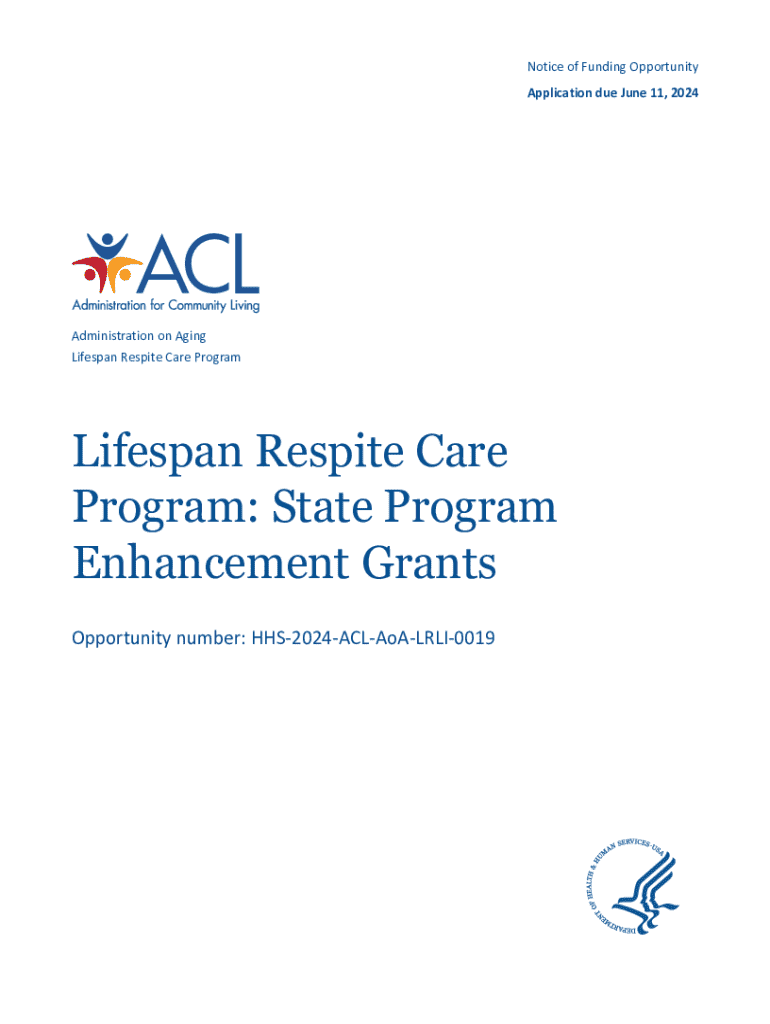 Notice of Funding Opportunity
Application due June 11, 2024

ACL
Administration for Community Living

Administration on Aging
Lifespan Respite Care Program

Lifespan Respite Care Program: State Program Enhancement Grants

Opportunity number: HHS-2024-ACL-AoA-LRLI-0019

DEPARTMENT OF HEALTH & HUMAN SERVICES·USA